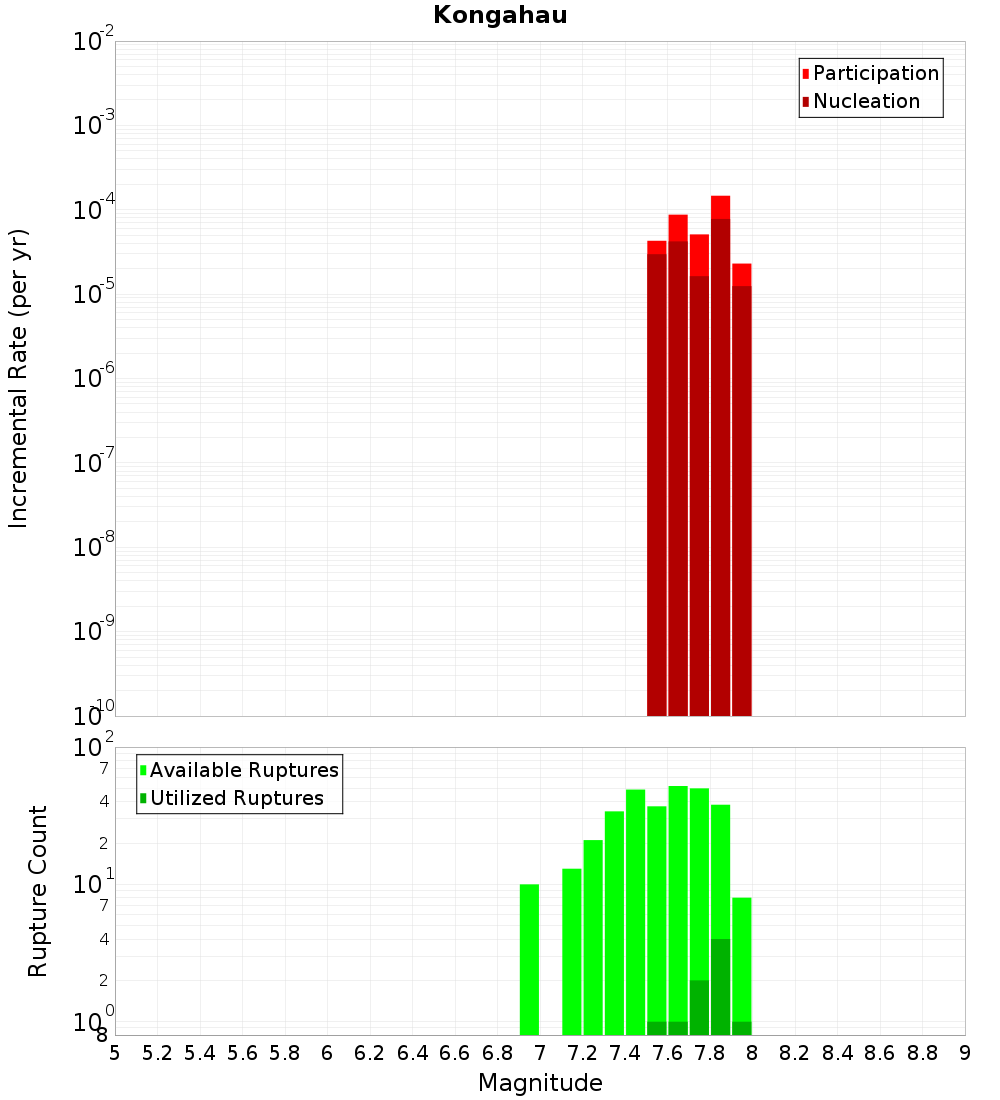 Kongahau

Participation
Nucleation

Incremental Rate (per yr)

$10^{-2}$
$10^{-3}$
$10^{-4}$
$10^{-5}$
$10^{-6}$
$10^{-7}$
$10^{-8}$
$10^{-9}$
$10^{-10}$

Available Ruptures
Utilized Ruptures

Rupture Count

$10^{2}$
7
4
2
$10^{1}$
7
4
2
$10^{0}$
8

5 5.2 5.4 5.6 5.8 6 6.2 6.4 6.6 6.8 7 7.2 7.4 7.6 7.8 8 8.2 8.4 8.6 8.8 9

Magnitude